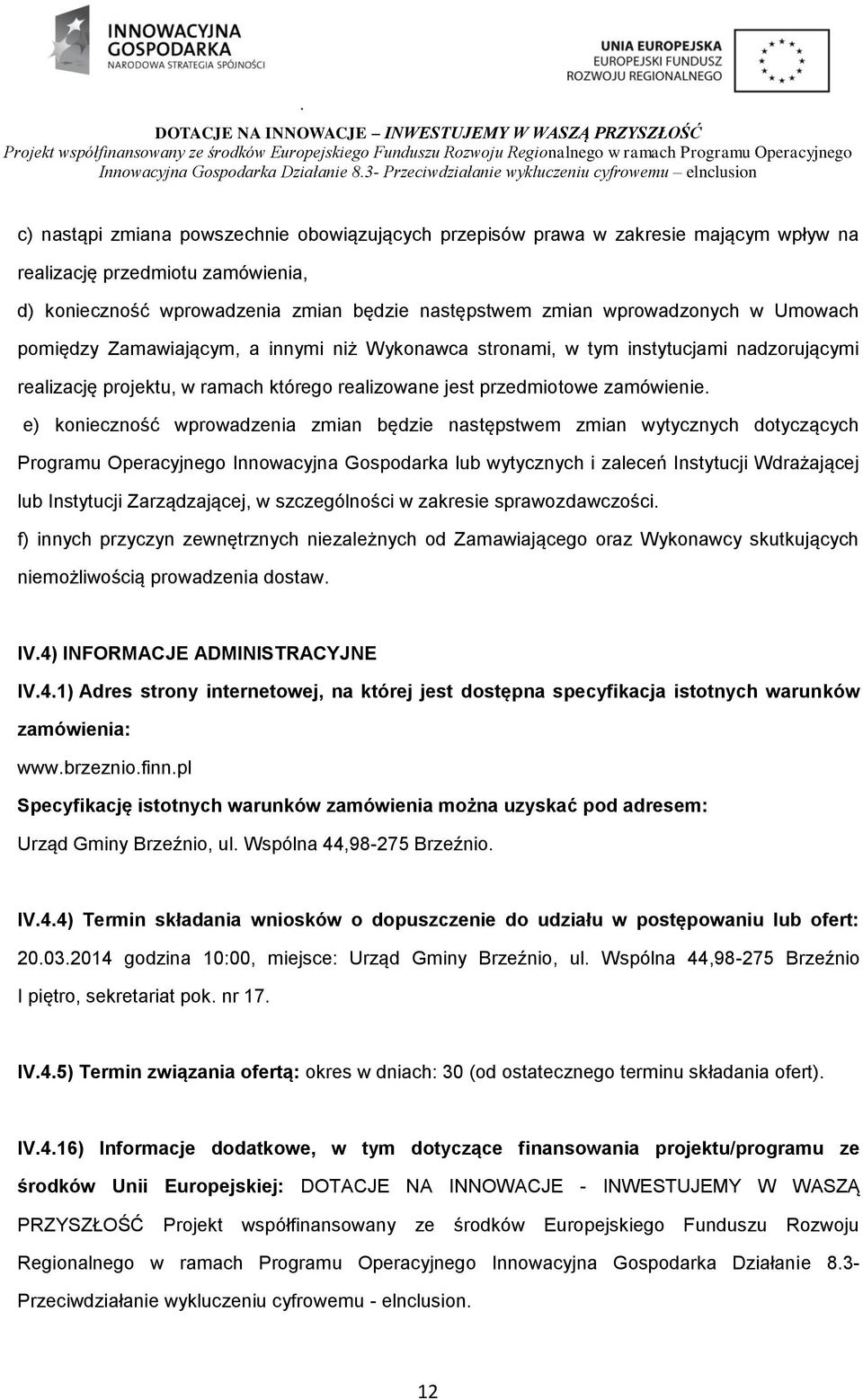 INNOWACYJNA GOSPODARKA
NARODOWA STRATEGIA SPÓJNOŚCI

UNIA EUROPEJSKA
EUROPEJSKI FUNDUSZ ROZWOJU REGIONALNEGO

.
DOTACJE NA INNOWACJE – INWESTUJEMY W WASZĄ PRZYSZŁOŚĆ
Projekt współfinansowany ze środków Europejskiego Funduszu Rozwoju Regionalnego w ramach Programu Operacyjnego Innowacyjna Gospodarka Działanie 8.3- Przeciwdziałanie wykluczeniu cyfrowemu – eInclusion

c) nastąpi zmiana powszechnie obowiązujących przepisów prawa w zakresie mającym wpływ na realizację przedmiotu zamówienia,

d) konieczność wprowadzenia zmian będzie następstwem zmian wprowadzonych w Umowach pomiędzy Zamawiającym, a innymi niż Wykonawca stronami, w tym instytucjami nadzorującymi realizację projektu, w ramach którego realizowane jest przedmiotowe zamówienie.

e) konieczność wprowadzenia zmian będzie następstwem zmian wytycznych dotyczących Programu Operacyjnego Innowacyjna Gospodarka lub wytycznych i zaleceń Instytucji Wdrażającej lub Instytucji Zarządzającej, w szczególności w zakresie sprawozdawczości.

f) innych przyczyn zewnętrznych niezależnych od Zamawiającego oraz Wykonawcy skutkujących niemożliwością prowadzenia dostaw.

IV.4) INFORMACJE ADMINISTRACYJNE

IV.4.1) Adres strony internetowej, na której jest dostępna specyfikacja istotnych warunków zamówienia:
www.brzeznio.finn.pl
Specyfikację istotnych warunków zamówienia można uzyskać pod adresem:
Urząd Gminy Brzeźnio, ul. Wspólna 44,98-275 Brzeźnio.

IV.4.4) Termin składania wniosków o dopuszczenie do udziału w postępowaniu lub ofert: 20.03.2014 godzina 10:00, miejsce: Urząd Gminy Brzeźnio, ul. Wspólna 44,98-275 Brzeźnio I piętro, sekretariat pok. nr 17.

IV.4.5) Termin związania ofertą: okres w dniach: 30 (od ostatecznego terminu składania ofert).

IV.4.16) Informacje dodatkowe, w tym dotyczące finansowania projektu/programu ze środków Unii Europejskiej: DOTACJE NA INNOWACJE - INWESTUJEMY W WASZĄ PRZYSZŁOŚĆ Projekt współfinansowany ze środków Europejskiego Funduszu Rozwoju Regionalnego w ramach Programu Operacyjnego Innowacyjna Gospodarka Działanie 8.3- Przeciwdziałanie wykluczeniu cyfrowemu - eInclusion.

12